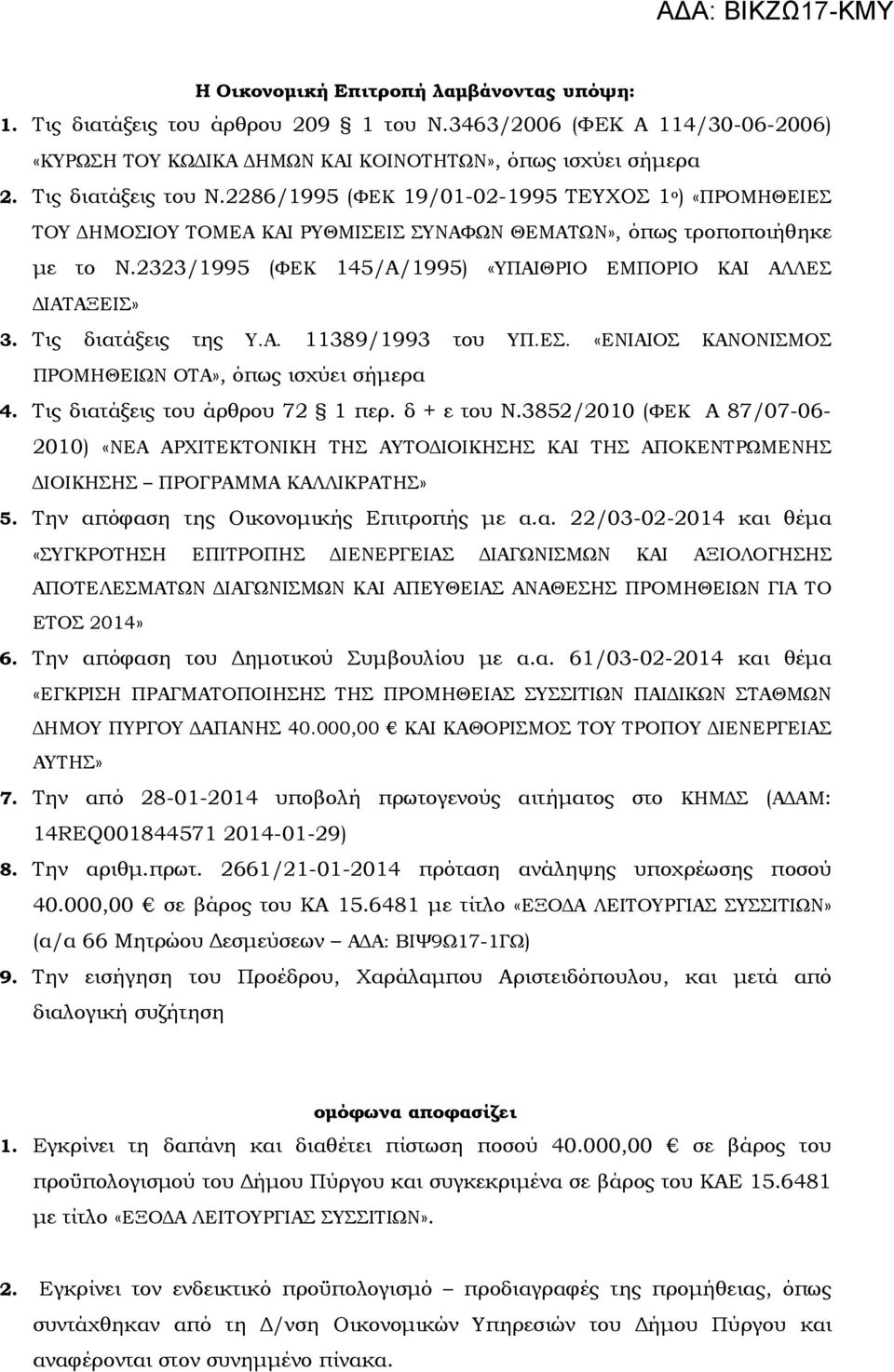 ΑΔΑ: ΒΙΚΖΩ17-ΚΜΥ

Η Οικονομική Επιτροπή λαμβάνοντας υπόψη:

1. Τις διατάξεις του άρθρου 209 § 1 του Ν.3463/2006 (ΦΕΚ Α 114/30-06-2006) «ΚΥΡΩΣΗ ΤΟΥ ΚΩΔΙΚΑ ΔΗΜΩΝ ΚΑΙ ΚΟΙΝΟΤΗΤΩΝ», όπως ισχύει σήμερα

2. Τις διατάξεις του Ν.2286/1995 (ΦΕΚ 19/01-02-1995 ΤΕΥΧΟΣ 1ο) «ΠΡΟΜΗΘΕΙΕΣ ΤΟΥ ΔΗΜΟΣΙΟΥ ΤΟΜΕΑ ΚΑΙ ΡΥΘΜΙΣΕΙΣ ΣΥΝΑΦΩΝ ΘΕΜΑΤΩΝ», όπως τροποποιήθηκε με το Ν.2323/1995 (ΦΕΚ 145/Α/1995) «ΥΠΑΙΘΡΙΟ ΕΜΠΟΡΙΟ ΚΑΙ ΑΛΛΕΣ ΔΙΑΤΑΞΕΙΣ»

3. Τις διατάξεις της Υ.Α. 11389/1993 του ΥΠ.ΕΣ. «ΕΝΙΑΙΟΣ ΚΑΝΟΝΙΣΜΟΣ ΠΡΟΜΗΘΕΙΩΝ ΟΤΑ», όπως ισχύει σήμερα

4. Τις διατάξεις του άρθρου 72 § 1 περ. δ + ε του Ν.3852/2010 (ΦΕΚ Α 87/07-06-2010) «ΝΕΑ ΑΡΧΙΤΕΚΤΟΝΙΚΗ ΤΗΣ ΑΥΤΟΔΙΟΙΚΗΣΗΣ ΚΑΙ ΤΗΣ ΑΠΟΚΕΝΤΡΩΜΕΝΗΣ ΔΙΟΙΚΗΣΗΣ – ΠΡΟΓΡΑΜΜΑ ΚΑΛΛΙΚΡΑΤΗΣ»

5. Την απόφαση της Οικονομικής Επιτροπής με α.α. 22/03-02-2014 και θέμα «ΣΥΓΚΡΟΤΗΣΗ ΕΠΙΤΡΟΠΗΣ ΔΙΕΝΕΡΓΕΙΑΣ ΔΙΑΓΩΝΙΣΜΩΝ ΚΑΙ ΑΞΙΟΛΟΓΗΣΗΣ ΑΠΟΤΕΛΕΣΜΑΤΩΝ ΔΙΑΓΩΝΙΣΜΩΝ ΚΑΙ ΑΠΕΥΘΕΙΑΣ ΑΝΑΘΕΣΗΣ ΠΡΟΜΗΘΕΙΩΝ ΓΙΑ ΤΟ ΕΤΟΣ 2014»

6. Την απόφαση του Δημοτικού Συμβουλίου με α.α. 61/03-02-2014 και θέμα «ΕΓΚΡΙΣΗ ΠΡΑΓΜΑΤΟΠΟΙΗΣΗΣ ΤΗΣ ΠΡΟΜΗΘΕΙΑΣ ΣΥΣΣΙΤΙΩΝ ΠΑΙΔΙΚΩΝ ΣΤΑΘΜΩΝ ΔΗΜΟΥ ΠΥΡΓΟΥ ΔΑΠΑΝΗΣ 40.000,00 € ΚΑΙ ΚΑΘΟΡΙΣΜΟΣ ΤΟΥ ΤΡΟΠΟΥ ΔΙΕΝΕΡΓΕΙΑΣ ΑΥΤΗΣ»

7. Την από 28-01-2014 υποβολή πρωτογενούς αιτήματος στο ΚΗΜΔΣ (ΑΔΑΜ: 14REQ001844571 2014-01-29)

8. Την αριθμ.πρωτ. 2661/21-01-2014 πρόταση ανάληψης υποχρέωσης ποσού 40.000,00 € σε βάρος του ΚΑ 15.6481 με τίτλο «ΕΞΟΔΑ ΛΕΙΤΟΥΡΓΙΑΣ ΣΥΣΣΙΤΙΩΝ» (α/α 66 Μητρώου Δεσμεύσεων – ΑΔΑ: ΒΙΨ9Ω17-1ΓΩ)

9. Την εισήγηση του Προέδρου, Χαράλαμπου Αριστειδόπουλου, και μετά από διαλογική συζήτηση

ομόφωνα αποφασίζει

1. Εγκρίνει τη δαπάνη και διαθέτει πίστωση ποσού 40.000,00 € σε βάρος του προϋπολογισμού του Δήμου Πύργου και συγκεκριμένα σε βάρος του ΚΑΕ 15.6481 με τίτλο «ΕΞΟΔΑ ΛΕΙΤΟΥΡΓΙΑΣ ΣΥΣΣΙΤΙΩΝ».

2. Εγκρίνει τον ενδεικτικό προϋπολογισμό – προδιαγραφές της προμήθειας, όπως συντάχθηκαν από τη Δ/νση Οικονομικών Υπηρεσιών του Δήμου Πύργου και αναφέρονται στον συνημμένο πίνακα.